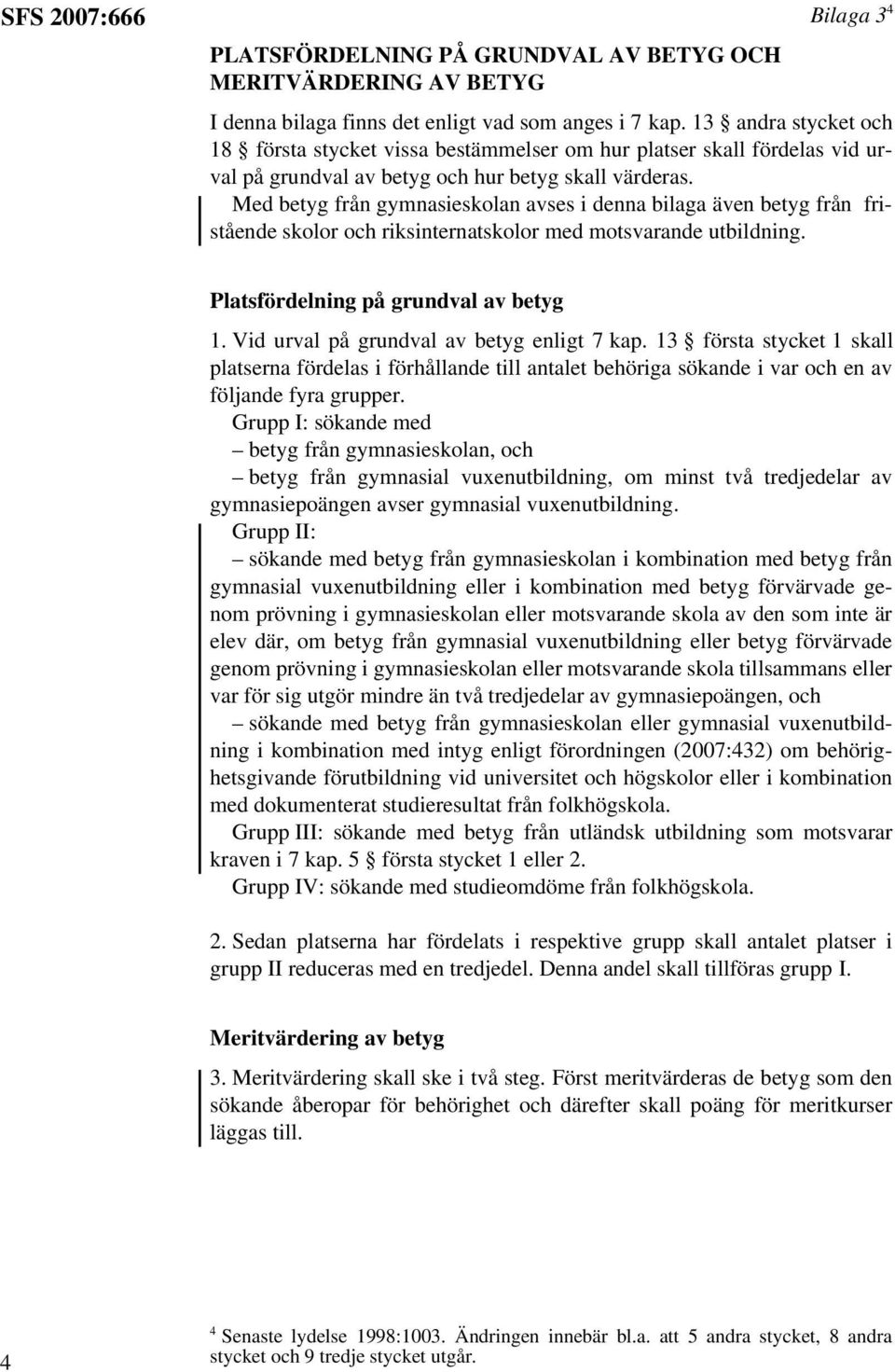 SFS 2007:666

Bilaga 3$^4$

PLATSFÖRDELNING PÅ GRUNDVAL AV BETYG OCH MERITVÄRDERING AV BETYG

I denna bilaga finns det enligt vad som anges i 7 kap. 13 § andra stycket och 18 § första stycket vissa bestämmelser om hur platser skall fördelas vid urval på grundval av betyg och hur betyg skall värderas.

Med betyg från gymnasieskolan avses i denna bilaga även betyg från fristående skolor och riksinternatskolor med motsvarande utbildning.

Platsfördelning på grundval av betyg

1. Vid urval på grundval av betyg enligt 7 kap. 13 § första stycket 1 skall platserna fördelas i förhållande till antalet behöriga sökande i var och en av följande fyra grupper.

Grupp I: sökande med

– betyg från gymnasieskolan, och

– betyg från gymnasial vuxenutbildning, om minst två tredjedelar av gymnasiepoängen avser gymnasial vuxenutbildning.

Grupp II:

– sökande med betyg från gymnasieskolan i kombination med betyg från gymnasial vuxenutbildning eller i kombination med betyg förvärvade genom prövning i gymnasieskolan eller motsvarande skola av den som inte är elev där, om betyg från gymnasial vuxenutbildning eller betyg förvärvade genom prövning i gymnasieskolan eller motsvarande skola tillsammans eller var för sig utgör mindre än två tredjedelar av gymnasiepoängen, och

– sökande med betyg från gymnasieskolan eller gymnasial vuxenutbildning i kombination med intyg enligt förordningen (2007:432) om behörighetsgivande förutbildning vid universitet och högskolor eller i kombination med dokumenterat studieresultat från folkhögskola.

Grupp III: sökande med betyg från utländsk utbildning som motsvarar kraven i 7 kap. 5 § första stycket 1 eller 2.

Grupp IV: sökande med studieomdöme från folkhögskola.

2. Sedan platserna har fördelats i respektive grupp skall antalet platser i grupp II reduceras med en tredjedel. Denna andel skall tillföras grupp I.

Meritvärdering av betyg

3. Meritvärdering skall ske i två steg. Först meritvärderas de betyg som den sökande åberopar för behörighet och därefter skall poäng för meritkurser läggas till.

4

$^4$ Senaste lydelse 1998:1003. Ändringen innebär bl.a. att 5 andra stycket, 8 andra stycket och 9 tredje stycket utgår.